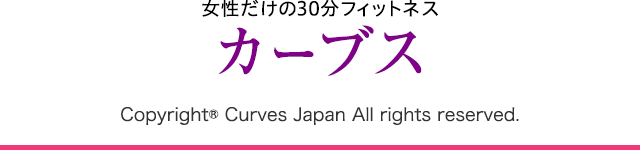 女性だけの30分フィットネス
カーブス

Copyright® Curves Japan All rights reserved.